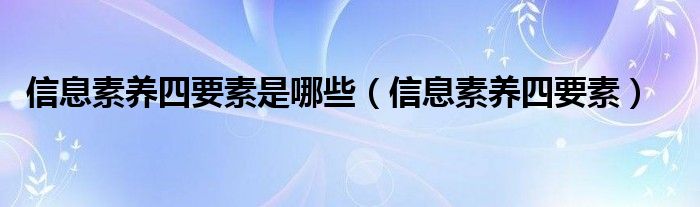 信息素养四要素是哪些（信息素养四要素）